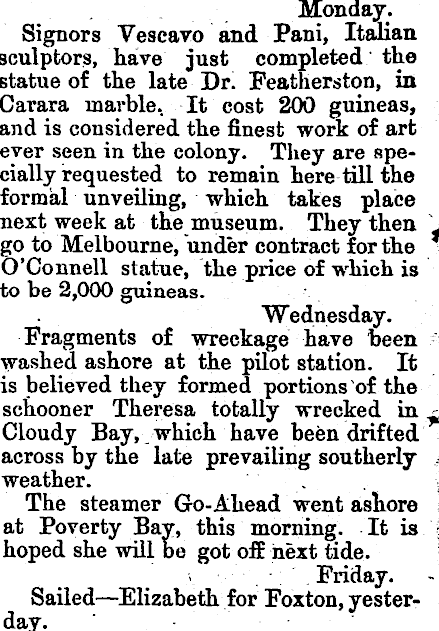 Monday.

Signors Vescavo and Pani, Italian sculptors, have just completed the statue of the late Dr. Featherston, in Carara marble. It cost 200 guineas, and is considered the finest work of art ever seen in the colony. They are specially requested to remain here till the formal unveiling, which takes place next week at the museum. They then go to Melbourne, under contract for the O'Connell statue, the price of which is to be 2,000 guineas.

Wednesday.

Fragments of wreckage have been washed ashore at the pilot station. It is believed they formed portions of the schooner Theresa totally wrecked in Cloudy Bay, which have been drifted across by the late prevailing southerly weather.

The steamer Go-Ahead went ashore at Poverty Bay, this morning. It is hoped she will be got off next tide.

Friday.

Sailed—Elizabeth for Foxton, yesterday.